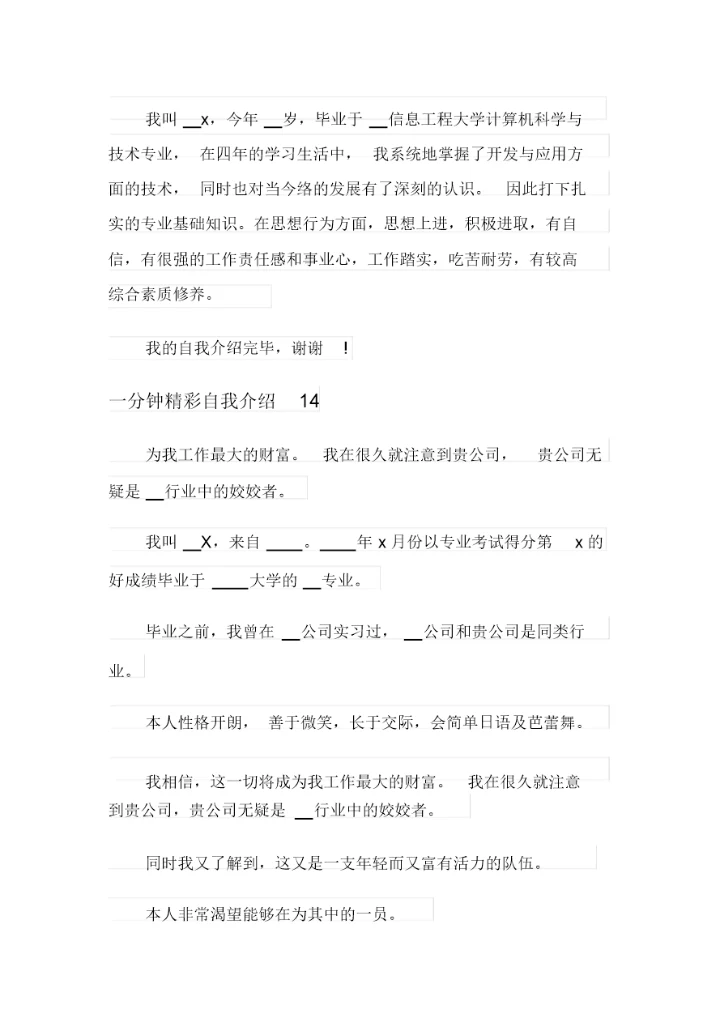 我叫 __x，今年 __岁，毕业于 __信息工程大学计算机科学与技术专业， 在四年的学习生活中， 我系统地掌握了开发与应用方面的技术， 同时也对当今络的发展有了深刻的认识。 因此打下扎实的专业基础知识。在思想行为方面，思想上进，积极进取，有自信，有很强的工作责任感和事业心，工作踏实，吃苦耐劳，有较高综合素质修养。

我的自我介绍完毕，谢谢 !

一分钟精彩自我介绍 14

为我工作最大的财富。 我在很久就注意到贵公司， 贵公司无疑是 __行业中的姣姣者。

我叫 __X，来自 ____。____年 x 月份以专业考试得分第 x 的好成绩毕业于 ____大学的 __专业。

毕业之前，我曾在 __公司实习过， __公司和贵公司是同类行业。

本人性格开朗， 善于微笑，长于交际，会简单日语及芭蕾舞。

我相信，这一切将成为我工作最大的财富。 我在很久就注意到贵公司，贵公司无疑是 __行业中的姣姣者。

同时我又了解到，这又是一支年轻而又富有活力的队伍。

本人非常渴望能够在为其中的一员。